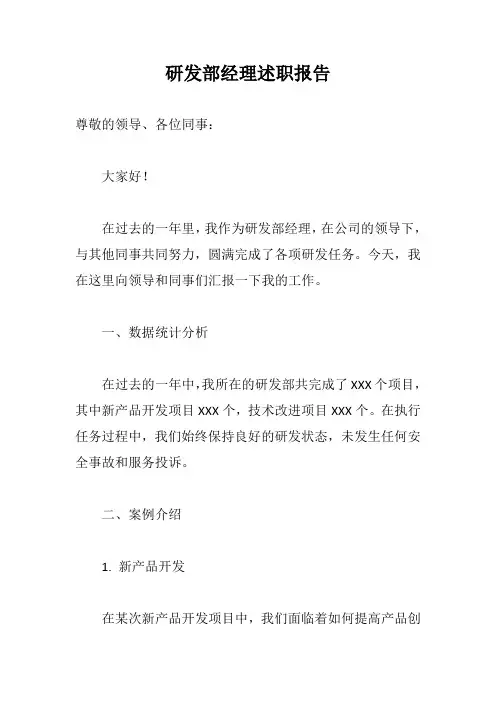 研发部经理述职报告

尊敬的领导、各位同事：

大家好！

在过去的一年里，我作为研发部经理，在公司的领导下，与其他同事共同努力，圆满完成了各项研发任务。今天，我在这里向领导和同事们汇报一下我的工作。

一、数据统计分析

在过去的一年中，我所在的研发部共完成了 XXX 个项目，其中新产品开发项目 XXX 个，技术改进项目 XXX 个。在执行任务过程中，我们始终保持良好的研发状态，未发生任何安全事故和服务投诉。

二、案例介绍

1. 新产品开发

在某次新产品开发项目中，我们面临着如何提高产品创